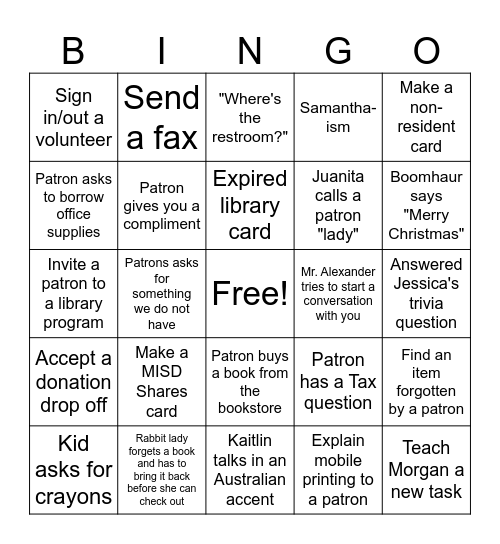 | B | I | N | G | O |
|---|---|---|---|---|
| Sign in/out a volunteer | Send a fax | "Where's the restroom?" | Samantha-ism | Make a non-resident card |
| Patron asks to borrow office supplies | Patron gives you a compliment | Expired library card | Juanita calls a patron "lady" | Boomhaur says "Merry Christmas" |
| Invite a patron to a library program | Patrons asks for something we do not have | Free! | Mr. Alexander tries to start a conversation with you | Answered Jessica's trivia question |
| Accept a donation drop off | Make a MISD Shares card | Patron buys a book from the bookstore | Patron has a Tax question | Find an item forgotten by a patron |
| Kid asks for crayons | Rabbit lady forgets a book and has to bring it back before she can check out | Kaitlin talks in an Australian accent | Explain mobile printing to a patron | Teach Morgan a new task |